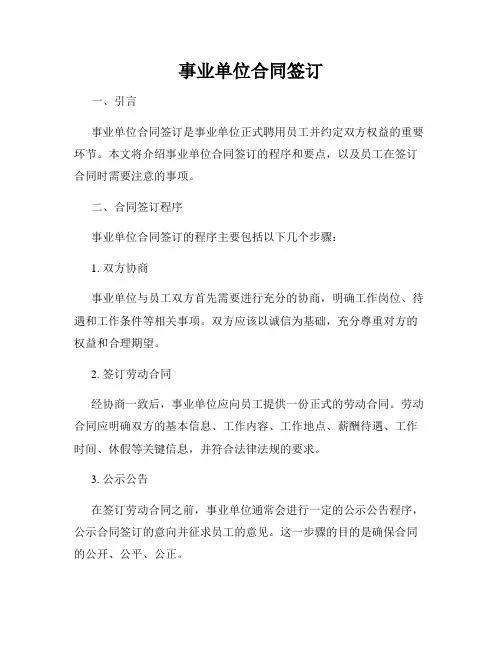 事业单位合同签订

一、引言

事业单位合同签订是事业单位正式聘用员工并约定双方权益的重要环节。本文将介绍事业单位合同签订的程序和要点，以及员工在签订合同时需要注意的事项。

二、合同签订程序

事业单位合同签订的程序主要包括以下几个步骤：

1. 双方协商

事业单位与员工双方首先需要进行充分的协商，明确工作岗位、待遇和工作条件等相关事项。双方应该以诚信为基础，充分尊重对方的权益和合理期望。

2. 签订劳动合同

经协商一致后，事业单位应向员工提供一份正式的劳动合同。劳动合同应明确双方的基本信息、工作内容、工作地点、薪酬待遇、工作时间、休假等关键信息，并符合法律法规的要求。

3. 公示公告

在签订劳动合同之前，事业单位通常会进行一定的公示公告程序，公示合同签订的意向并征求员工的意见。这一步骤的目的是确保合同的公开、公平、公正。